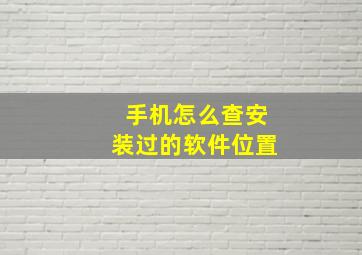 手机怎么查安装过的软件位置